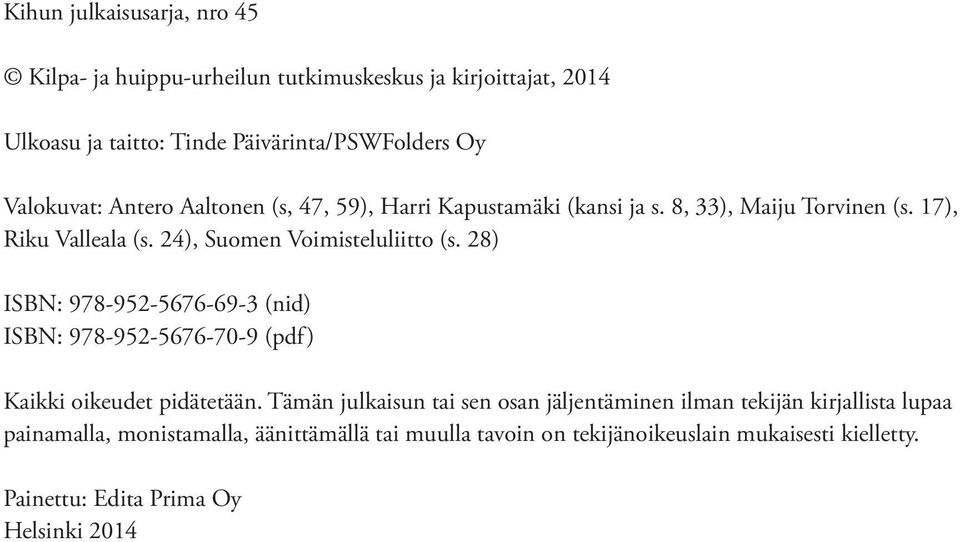 Kihun julkaisusarja, nro 45

© Kilpa- ja huippu-urheilun tutkimuskeskus ja kirjoittajat, 2014

Ulkoasu ja taitto: Tinde Päivärinta/PSWFolders Oy

Valokuvat: Antero Aaltonen (s, 47, 59), Harri Kapustamäki (kansi ja s. 8, 33), Maiju Torvinen (s. 17), Riku Valleala (s. 24), Suomen Voimisteluliitto (s. 28)

ISBN: 978-952-5676-69-3 (nid)
ISBN: 978-952-5676-70-9 (pdf)

Kaikki oikeudet pidätetään. Tämän julkaisun tai sen osan jäljentäminen ilman tekijän kirjallista lupaa painamalla, monistamalla, äänittämällä tai muulla tavoin on tekijänoikeuslain mukaisesti kielletty.

Painettu: Edita Prima Oy
Helsinki 2014